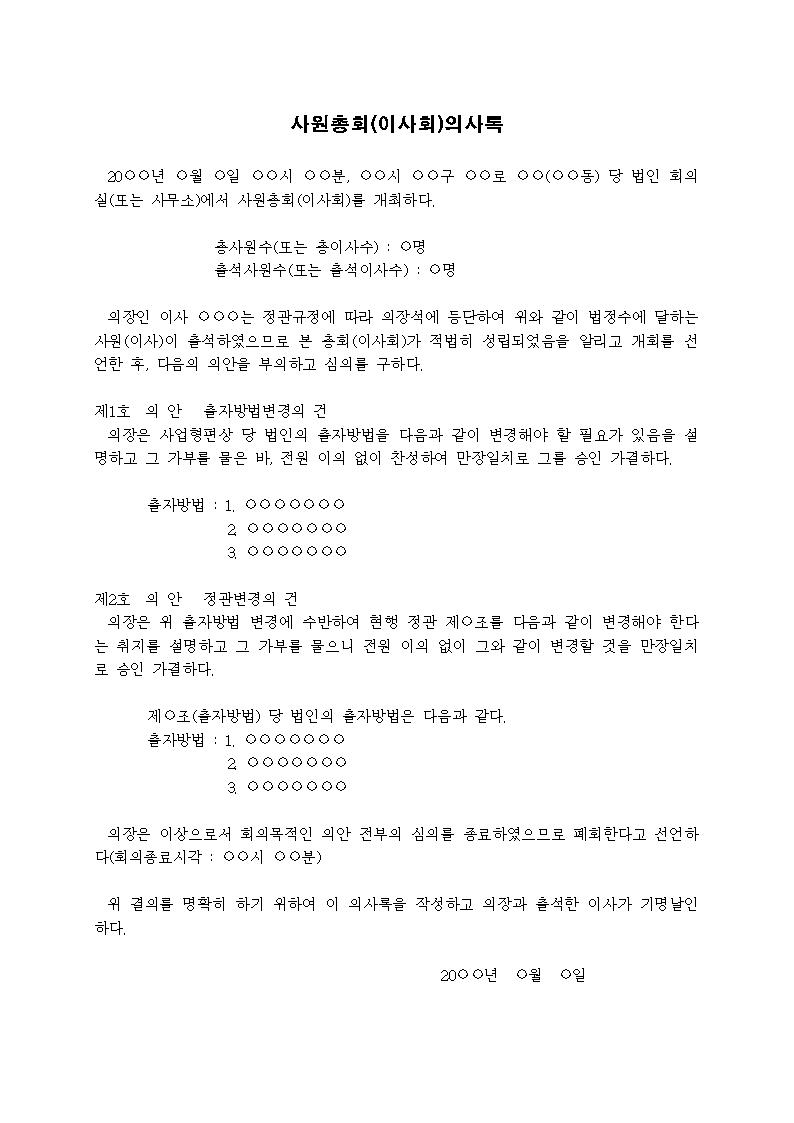 사원총회(이사회)의사록

20○○년 ○월 ○일 ○○시 ○○분, ○○시 ○○구 ○○로 ○○(○○동) 당 법인 회의실(또는 사무소)에서 사원총회(이사회)를 개최하다.

총사원수(또는 총이사수) : ○명
출석사원수(또는 출석이사수) : ○명

의장인 이사 ○○○는 정관규정에 따라 의장석에 등단하여 위와 같이 법정수에 달하는 사원(이사)이 출석하였으므로 본 총회(이사회)가 적법히 성립되었음을 알리고 개회를 선언한 후, 다음의 의안을 부의하고 심의를 구하다.

제1호 의 안 출자방법변경의 건
의장은 사업형편상 당 법인의 출자방법을 다음과 같이 변경해야 할 필요가 있음을 설명하고 그 가부를 물은 바, 전원 이의 없이 찬성하여 만장일치로 그를 승인 가결하다.

출자방법 : 1. ○○○○○○○
2. ○○○○○○○
3. ○○○○○○○

제2호 의 안 정관변경의 건
의장은 위 출자방법 변경에 수반하여 현행 정관 제○조를 다음과 같이 변경해야 한다는 취지를 설명하고 그 가부를 물으니 전원 이의 없이 그와 같이 변경할 것을 만장일치로 승인 가결하다.

제○조(출자방법) 당 법인의 출자방법은 다음과 같다.
출자방법 : 1. ○○○○○○○
2. ○○○○○○○
3. ○○○○○○○

의장은 이상으로서 회의목적인 의안 전부의 심의를 종료하였으므로 폐회한다고 선언하다(회의종료시각 : ○○시 ○○분)

위 결의를 명확히 하기 위하여 이 의사록을 작성하고 의장과 출석한 이사가 기명날인하다.

20○○년 ○월 ○일